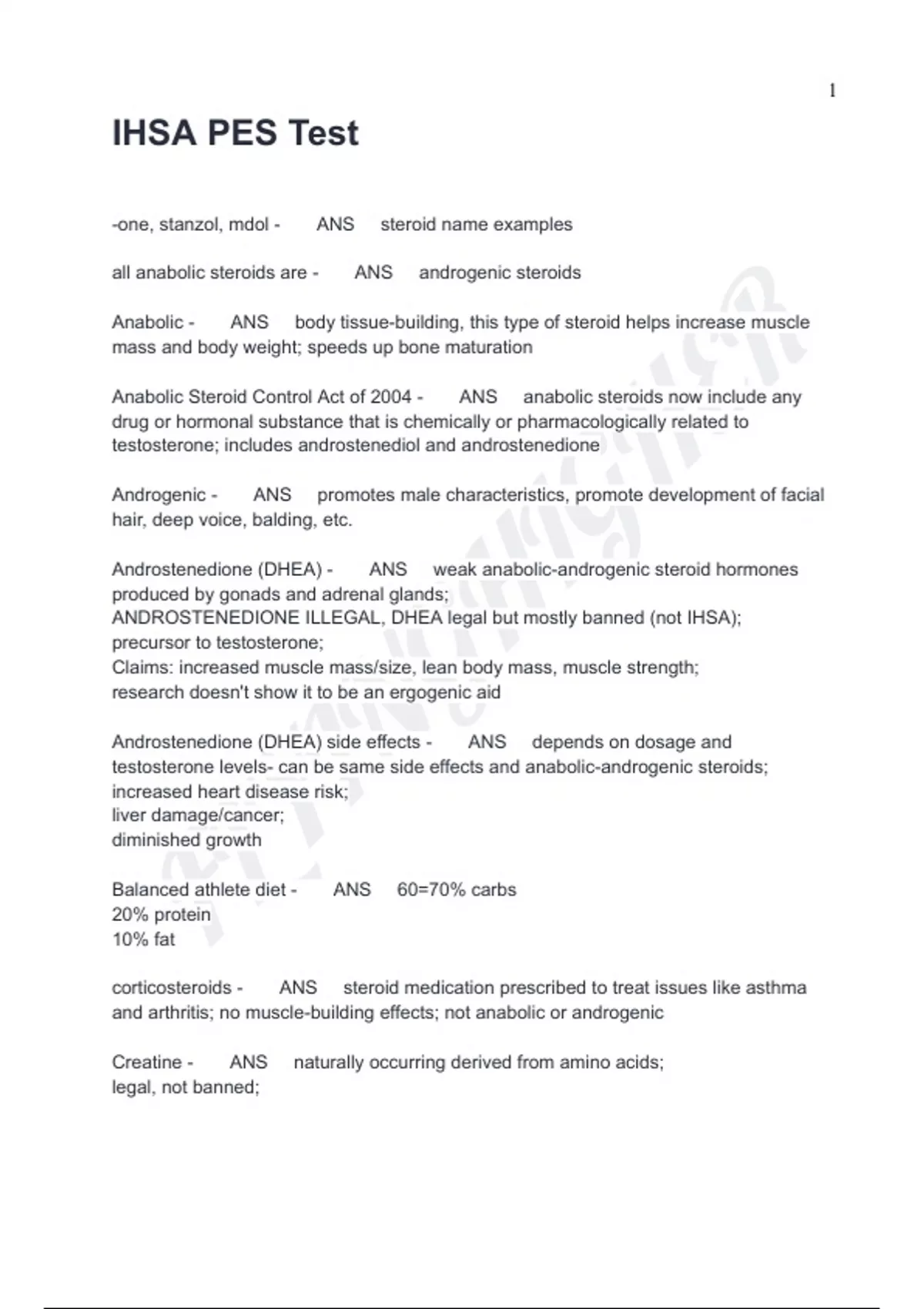 1

IHSA PES Test

-one, stanzol, mdol - ANS steroid name examples

all anabolic steroids are - ANS androgenic steroids

Anabolic - ANS body tissue-building, this type of steroid helps increase muscle mass and body weight; speeds up bone maturation

Anabolic Steroid Control Act of 2004 - ANS anabolic steroids now include any drug or hormonal substance that is chemically or pharmacologically related to testosterone; includes androstenediol and androstenedione

Androgenic - ANS promotes male characteristics, promote development of facial hair, deep voice, balding, etc.

Androstenedione (DHEA) - ANS weak anabolic-androgenic steroid hormones produced by gonads and adrenal glands;
ANDROSTENEDIONE ILLEGAL, DHEA legal but mostly banned (not IHSA);
precursor to testosterone;
Claims: increased muscle mass/size, lean body mass, muscle strength;
research doesn't show it to be an ergogenic aid

Androstenedione (DHEA) side effects - ANS depends on dosage and testosterone levels- can be same side effects and anabolic-androgenic steroids;
increased heart disease risk;
liver damage/cancer;
diminished growth

Balanced athlete diet - ANS 60=70% carbs
20% protein
10% fat

corticosteroids - ANS steroid medication prescribed to treat issues like asthma and arthritis; no muscle-building effects; not anabolic or androgenic

Creatine - ANS naturally occurring derived from amino acids;
legal, not banned;